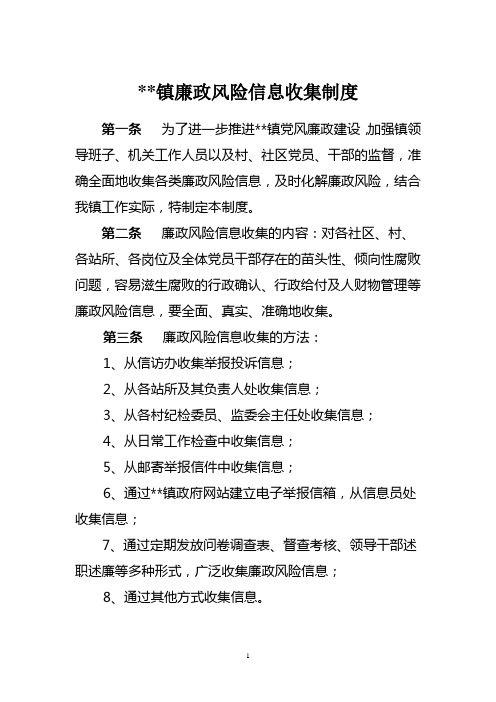 **镇廉政风险信息收集制度

第一条　为了进一步推进**镇党风廉政建设，加强镇领导班子、机关工作人员以及村、社区党员、干部的监督，准确全面地收集各类廉政风险信息，及时化解廉政风险，结合我镇工作实际，特制定本制度。

第二条　廉政风险信息收集的内容：对各社区、村、各站所、各岗位及全体党员干部存在的苗头性、倾向性腐败问题，容易滋生腐败的行政确认、行政给付及人财物管理等廉政风险信息，要全面、真实、准确地收集。

第三条　廉政风险信息收集的方法：

1、从信访办收集举报投诉信息；

2、从各站所及其负责人处收集信息；

3、从各村纪检委员、监委会主任处收集信息；

4、从日常工作检查中收集信息；

5、从邮寄举报信件中收集信息；

6、通过**镇政府网站建立电子举报信箱，从信息员处收集信息；

7、通过定期发放问卷调查表、督查考核、领导干部述职述廉等多种形式，广泛收集廉政风险信息；

8、通过其他方式收集信息。

1